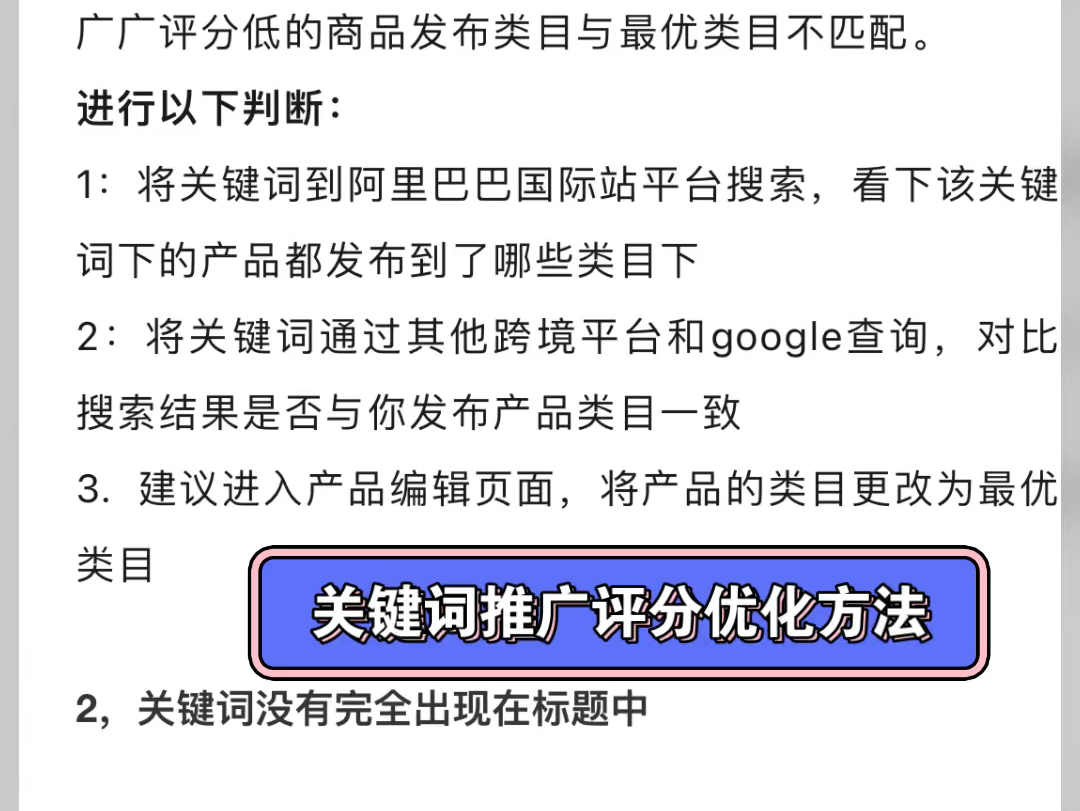 广广评分低的商品发布类目与最优类目不匹配。

进行以下判断：

1：将关键词到阿里巴巴国际站平台搜索，看下该关键词下的产品都发布到了哪些类目下

2：将关键词通过其他跨境平台和google查询，对比搜索结果是否与你发布产品类目一致

3. 建议进入产品编辑页面，将产品的类目更改为最优类目

关键词推广评分优化方法

2，关键词没有完全出现在标题中